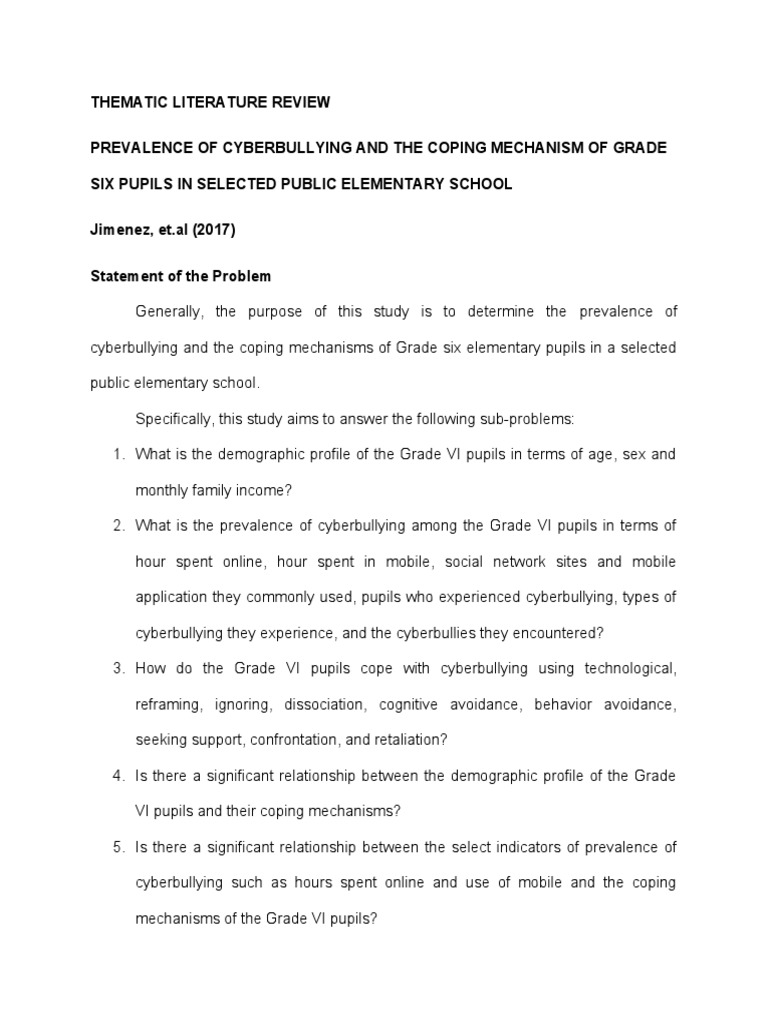 THEMATIC LITERATURE REVIEW

PREVALENCE OF CYBERBULLYING AND THE COPING MECHANISM OF GRADE SIX PUPILS IN SELECTED PUBLIC ELEMENTARY SCHOOL

Jimenez, et.al (2017)

Statement of the Problem

Generally, the purpose of this study is to determine the prevalence of cyberbullying and the coping mechanisms of Grade six elementary pupils in a selected public elementary school.

Specifically, this study aims to answer the following sub-problems:

1. What is the demographic profile of the Grade VI pupils in terms of age, sex and monthly family income?

2. What is the prevalence of cyberbullying among the Grade VI pupils in terms of hour spent online, hour spent in mobile, social network sites and mobile application they commonly used, pupils who experienced cyberbullying, types of cyberbullying they experience, and the cyberbullies they encountered?

3. How do the Grade VI pupils cope with cyberbullying using technological, reframing, ignoring, dissociation, cognitive avoidance, behavior avoidance, seeking support, confrontation, and retaliation?

4. Is there a significant relationship between the demographic profile of the Grade VI pupils and their coping mechanisms?

5. Is there a significant relationship between the select indicators of prevalence of cyberbullying such as hours spent online and use of mobile and the coping mechanisms of the Grade VI pupils?